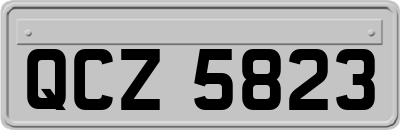 QCZ 5823